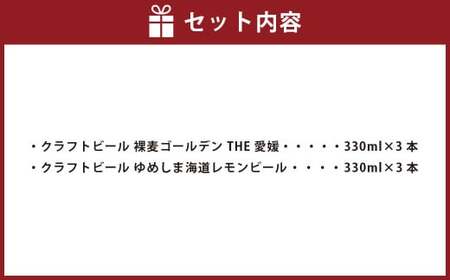 セット内容

・クラフトビール 裸麦ゴールデン THE 愛媛・・・・・330ml×3 本
・クラフトビール ゆめしま海道レモンビール・・・・330ml×3 本